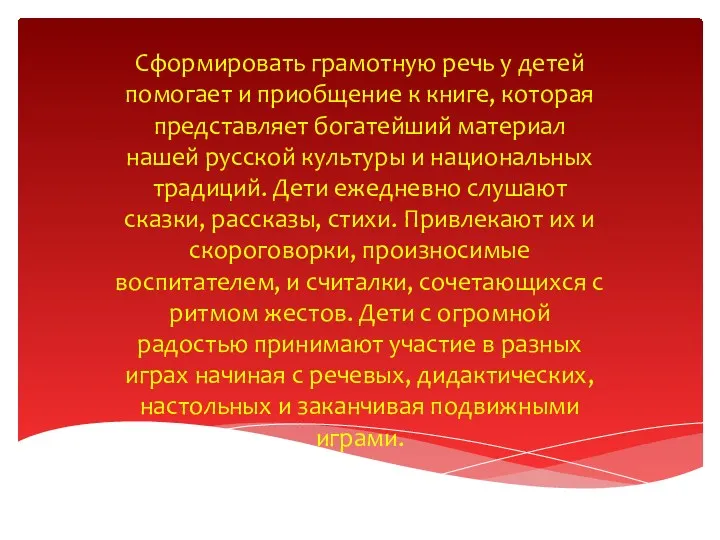 Сформировать грамотную речь у детей помогает и приобщение к книге, которая представляет богатейший материал нашей русской культуры и национальных традиций. Дети ежедневно слушают сказки, рассказы, стихи. Привлекают их и скороговорки, произносимые воспитателем, и считалки, сочетающихся с ритмом жестов. Дети с огромной радостью принимают участие в разных играх начиная с речевых, дидактических, настольных и заканчивая подвижными играми.